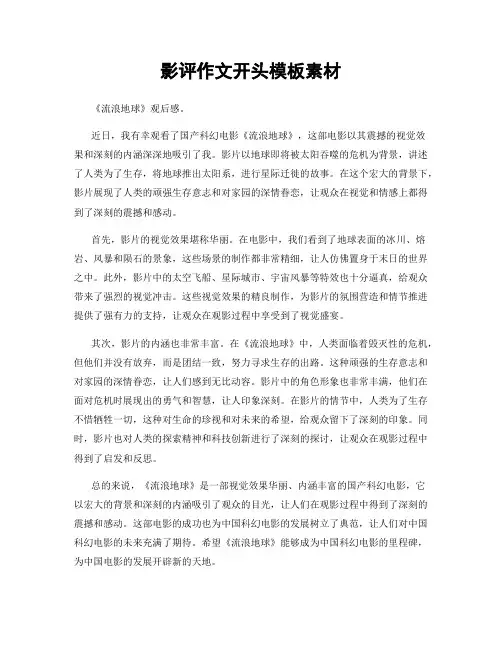 影评作文开头模板素材

《流浪地球》观后感。

近日，我有幸观看了国产科幻电影《流浪地球》，这部电影以其震撼的视觉效果和深刻的内涵深深地吸引了我。影片以地球即将被太阳吞噬的危机为背景，讲述了人类为了生存，将地球推出太阳系，进行星际迁徙的故事。在这个宏大的背景下，影片展现了人类的顽强生存意志和对家园的深情眷恋，让观众在视觉和情感上都得到了深刻的震撼和感动。

首先，影片的视觉效果堪称华丽。在电影中，我们看到了地球表面的冰川、熔岩、风暴和陨石的景象，这些场景的制作都非常精细，让人仿佛置身于末日的世界之中。此外，影片中的太空飞船、星际城市、宇宙风暴等特效也十分逼真，给观众带来了强烈的视觉冲击。这些视觉效果的精良制作，为影片的氛围营造和情节推进提供了强有力的支持，让观众在观影过程中享受到了视觉盛宴。

其次，影片的内涵也非常丰富。在《流浪地球》中，人类面临着毁灭性的危机，但他们并没有放弃，而是团结一致，努力寻求生存的出路。这种顽强的生存意志和对家园的深情眷恋，让人们感到无比动容。影片中的角色形象也非常丰满，他们在面对危机时展现出的勇气和智慧，让人印象深刻。在影片的情节中，人类为了生存不惜牺牲一切，这种对生命的珍视和对未来的希望，给观众留下了深刻的印象。同时，影片也对人类的探索精神和科技创新进行了深刻的探讨，让观众在观影过程中得到了启发和反思。

总的来说，《流浪地球》是一部视觉效果华丽、内涵丰富的国产科幻电影，它以宏大的背景和深刻的内涵吸引了观众的目光，让人们在观影过程中得到了深刻的震撼和感动。这部电影的成功也为中国科幻电影的发展树立了典范，让人们对中国科幻电影的未来充满了期待。希望《流浪地球》能够成为中国科幻电影的里程碑，为中国电影的发展开辟新的天地。